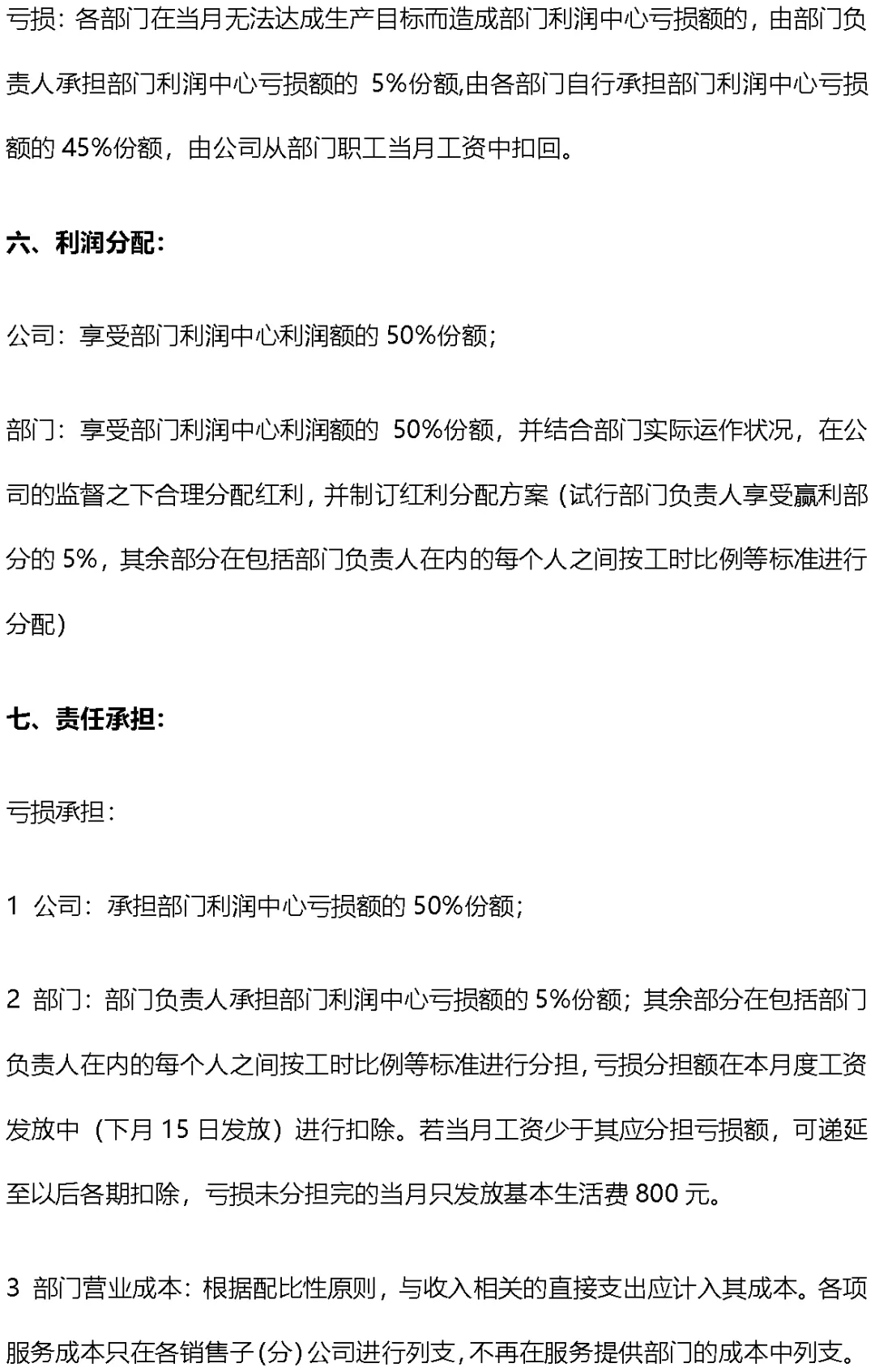 亏损：各部门在当月无法达成生产目标而造成部门利润中心亏损额的，由部门负责人承担部门利润中心亏损额的 5%份额,由各部门自行承担部门利润中心亏损额的 45%份额，由公司从部门职工当月工资中扣回。

六、利润分配：

公司：享受部门利润中心利润额的 50%份额；

部门：享受部门利润中心利润额的 50%份额，并结合部门实际运作状况，在公司的监督之下合理分配红利，并制订红利分配方案（试行部门负责人享受赢利部分的 5%，其余部分在包括部门负责人在内的每个人之间按工时比例等标准进行分配）

七、责任承担：

亏损承担：

1 公司：承担部门利润中心亏损额的 50%份额；

2 部门：部门负责人承担部门利润中心亏损额的 5%份额；其余部分在包括部门负责人在内的每个人之间按工时比例等标准进行分担，亏损分担额在本月度工资发放中（下月 15 日发放）进行扣除。若当月工资少于其应分担亏损额，可递延至以后各期扣除，亏损未分担完的当月只发放基本生活费 800 元。

3 部门营业成本：根据配比性原则，与收入相关的直接支出应计入其成本。各项服务成本只在各销售子（分）公司进行列支，不再在服务提供部门的成本中列支。